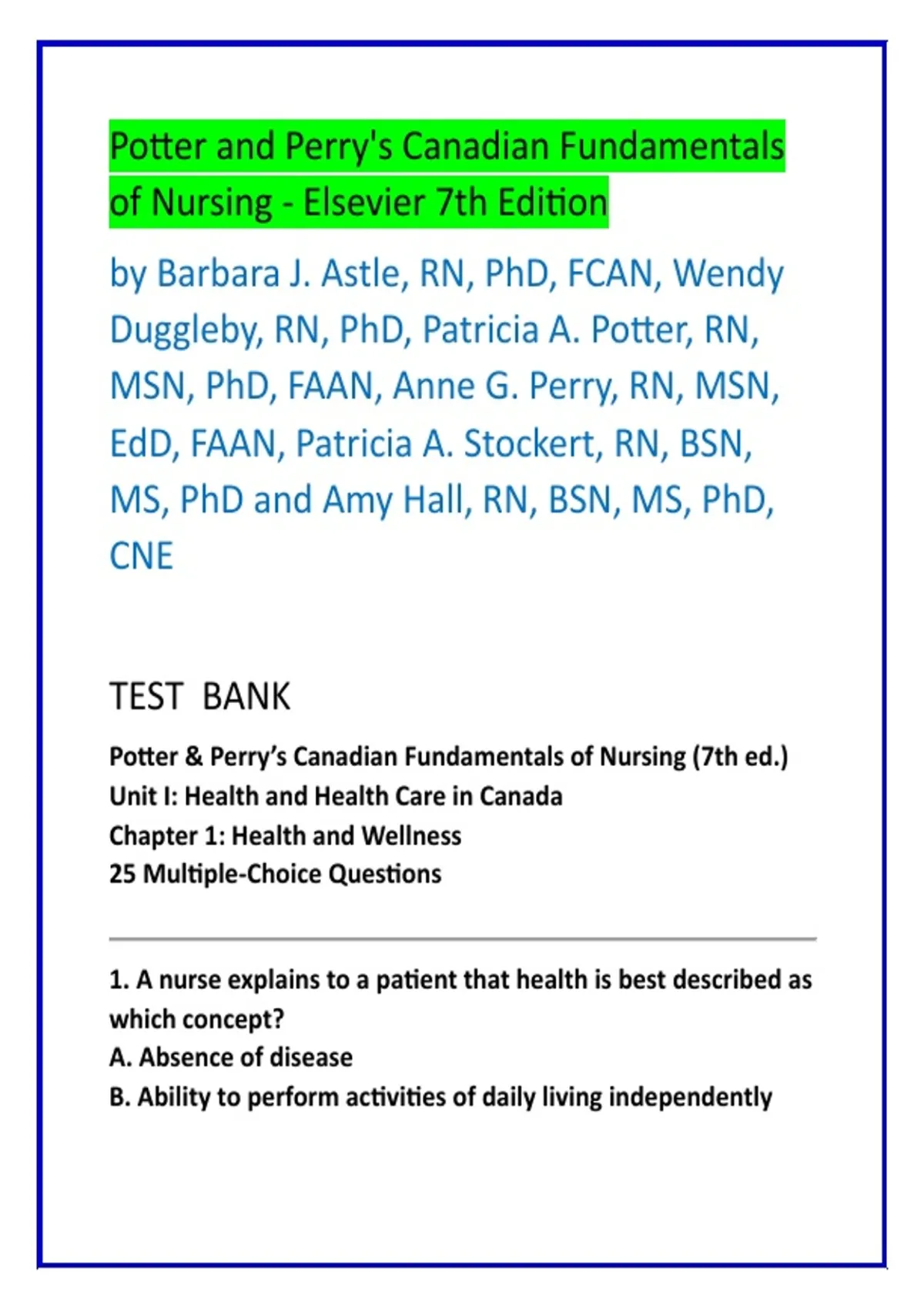 Potter and Perry's Canadian Fundamentals of Nursing - Elsevier 7th Edition

by Barbara J. Astle, RN, PhD, FCAN, Wendy Duggleby, RN, PhD, Patricia A. Potter, RN, MSN, PhD, FAAN, Anne G. Perry, RN, MSN, EdD, FAAN, Patricia A. Stockert, RN, BSN, MS, PhD and Amy Hall, RN, BSN, MS, PhD, CNE

TEST BANK

Potter & Perry's Canadian Fundamentals of Nursing (7th ed.)
Unit I: Health and Health Care in Canada
Chapter 1: Health and Wellness
25 Multiple-Choice Questions

1. A nurse explains to a patient that health is best described as which concept?
A. Absence of disease
B. Ability to perform activities of daily living independently